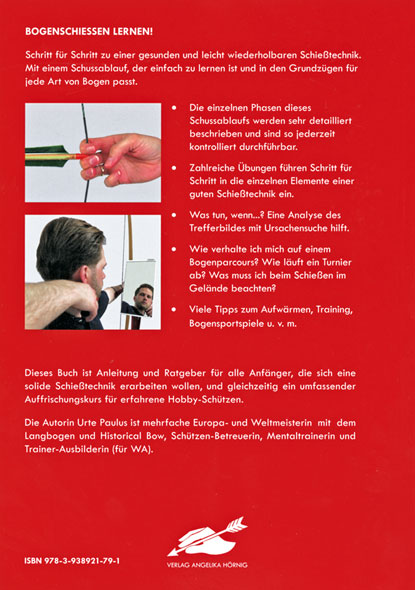 BOGENSCHIESSEN LERNEN!

Schritt für Schritt zu einer gesunden und leicht wiederholbaren Schießtechnik. Mit einem Schussablauf, der einfach zu lernen ist und in den Grundzügen für jede Art von Bogen passt.

• Die einzelnen Phasen dieses Schussablaufs werden sehr detailliert beschrieben und sind so jederzeit kontrolliert durchführbar.

• Zahlreiche Übungen führen Schritt für Schritt in die einzelnen Elemente einer guten Schießtechnik ein.

• Was tun, wenn...? Eine Analyse des Trefferbildes mit Ursachensuche hilft.

• Wie verhalte ich mich auf einem Bogenparcours? Wie läuft ein Turnier ab? Was muss ich beim Schießen im Gelände beachten?

• Viele Tipps zum Aufwärmen, Training, Bogensportspiele u. v. m.

Dieses Buch ist Anleitung und Ratgeber für alle Anfänger, die sich eine solide Schießtechnik erarbeiten wollen, und gleichzeitig ein umfassender Auffrischungskurs für erfahrene Hobby-Schützen.

Die Autorin Urte Paulus ist mehrfache Europa- und Weltmeisterin mit dem Langbogen und Historical Bow, Schützen-Betreuerin, Mentaltrainerin und Trainer-Ausbilderin (für WA).

ISBN 978-3-938921-79-1

VERLAG ANGELIKA HÖRNIG